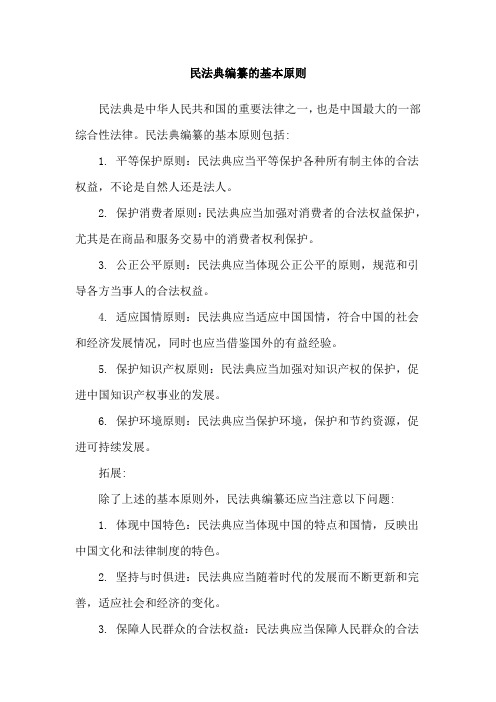 民法典编纂的基本原则

民法典是中华人民共和国的重要法律之一，也是中国最大的一部综合性法律。民法典编纂的基本原则包括：

1. 平等保护原则：民法典应当平等保护各种所有制主体的合法权益，不论是自然人还是法人。

2. 保护消费者原则：民法典应当加强对消费者的合法权益保护，尤其是在商品和服务交易中的消费者权利保护。

3. 公正公平原则：民法典应当体现公正公平的原则，规范和引导各方当事人的合法权益。

4. 适应国情原则：民法典应当适应中国国情，符合中国的社会和经济发展情况，同时也应当借鉴国外的有益经验。

5. 保护知识产权原则：民法典应当加强对知识产权的保护，促进中国知识产权事业的发展。

6. 保护环境原则：民法典应当保护环境，保护和节约资源，促进可持续发展。

拓展：

除了上述的基本原则外，民法典编纂还应当注意以下问题：

1. 体现中国特色：民法典应当体现中国的特点和国情，反映出中国文化和法律制度的特色。

2. 坚持与时俱进：民法典应当随着时代的发展而不断更新和完善，适应社会和经济的变化。

3. 保障人民群众的合法权益：民法典应当保障人民群众的合法